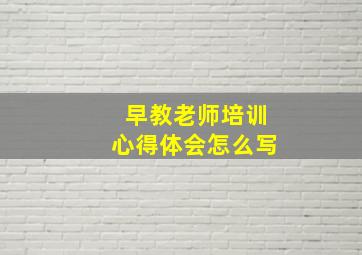 早教老师培训
心得体会怎么写